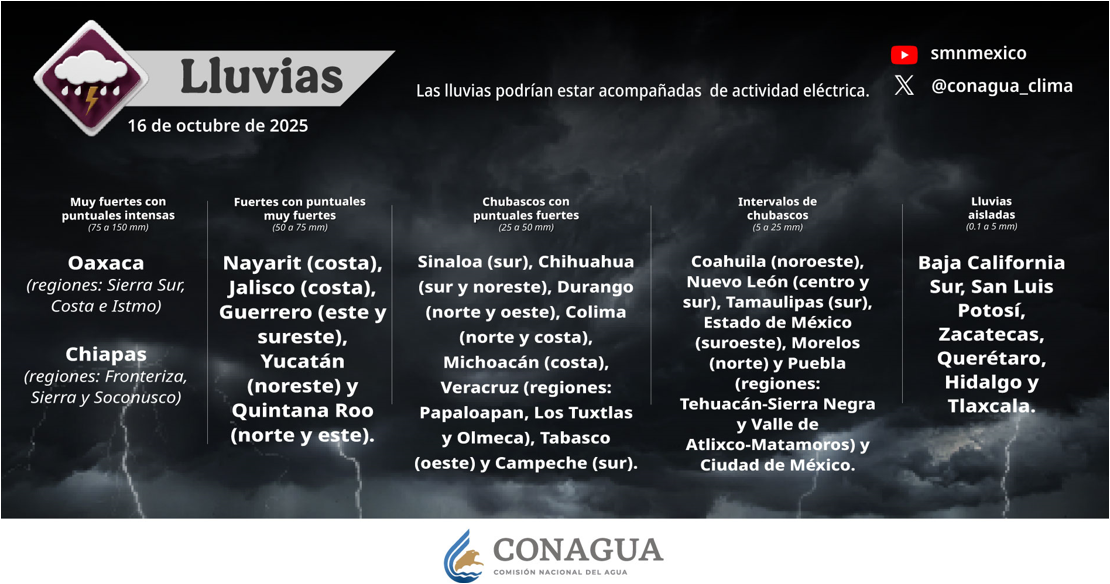 Lluvias

16 de octubre de 2025

Las lluvias podrían estar acompañadas de actividad eléctrica.

smnmexico

@conagua_clima

Muy fuertes con puntuales intensas
(75 a 150 mm)

Oaxaca
(regiones: Sierra Sur, Costa e Istmo)

Chiapas
(regiones: Fronteriza, Sierra y Soconusco)

Fuertes con puntuales muy fuertes
(50 a 75 mm)

Nayarit (costa), Jalisco (costa), Guerrero (este y sureste), Yucatán (noreste) y Quintana Roo (norte y este).

Chubascos con puntuales fuertes
(25 a 50 mm)

Sinaloa (sur), Chihuahua (sur y noreste), Durango (norte y oeste), Colima (norte y costa), Michoacán (costa), Veracruz (regiones: Papaloapan, Los Tuxtlas y Olmeca), Tabasco (oeste) y Campeche (sur).

Intervalos de chubascos
(5 a 25 mm)

Coahuila (noroeste), Nuevo León (centro y sur), Tamaulipas (sur), Estado de México (suroeste), Morelos (norte) y Puebla (regiones: Tehuacán-Sierra Negra y Valle de Atlixco-Matamoros) y Ciudad de México.

Lluvias aisladas
(0.1 a 5 mm)

Baja California Sur, San Luis Potosí, Zacatecas, Querétaro, Hidalgo y Tlaxcala.

CONAGUA
COMISIÓN NACIONAL DEL AGUA